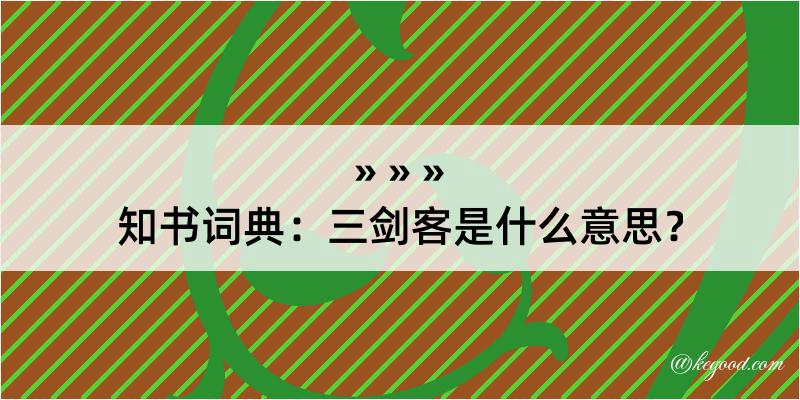 » » »
知书词典：三剑客是什么意思？

@kegood.com